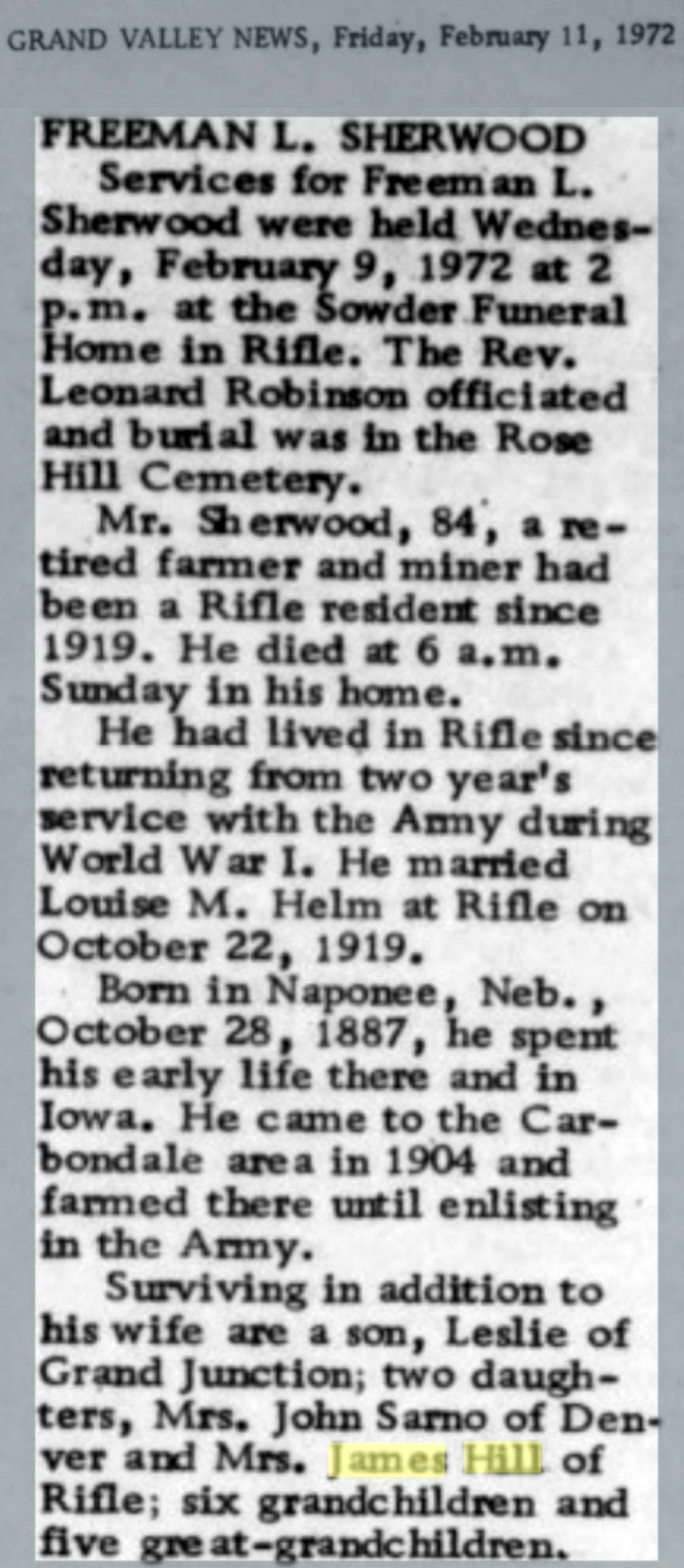 GRAND VALLEY NEWS, Friday, February 11, 1972

FREEMAN L. SHERWOOD

Services for Freeman L. Sherwood were held Wednesday, February 9, 1972 at 2 p.m. at the Sowder Funeral Home in Rifle. The Rev. Leonard Robinson officiated and burial was in the Rose Hill Cemetery.

Mr. Sherwood, 84, a retired farmer and miner had been a Rifle resident since 1919. He died at 6 a.m. Sunday in his home.

He had lived in Rifle since returning from two year's service with the Army during World War I. He married Louise M. Helm at Rifle on October 22, 1919.

Born in Naponee, Neb., October 28, 1887, he spent his early life there and in Iowa. He came to the Carbondale area in 1904 and farmed there until enlisting in the Army.

Surviving in addition to his wife are a son, Leslie of Grand Junction; two daughters, Mrs. John Sarno of Denver and Mrs. James Hill of Rifle; six grandchildren and five great-grandchildren.